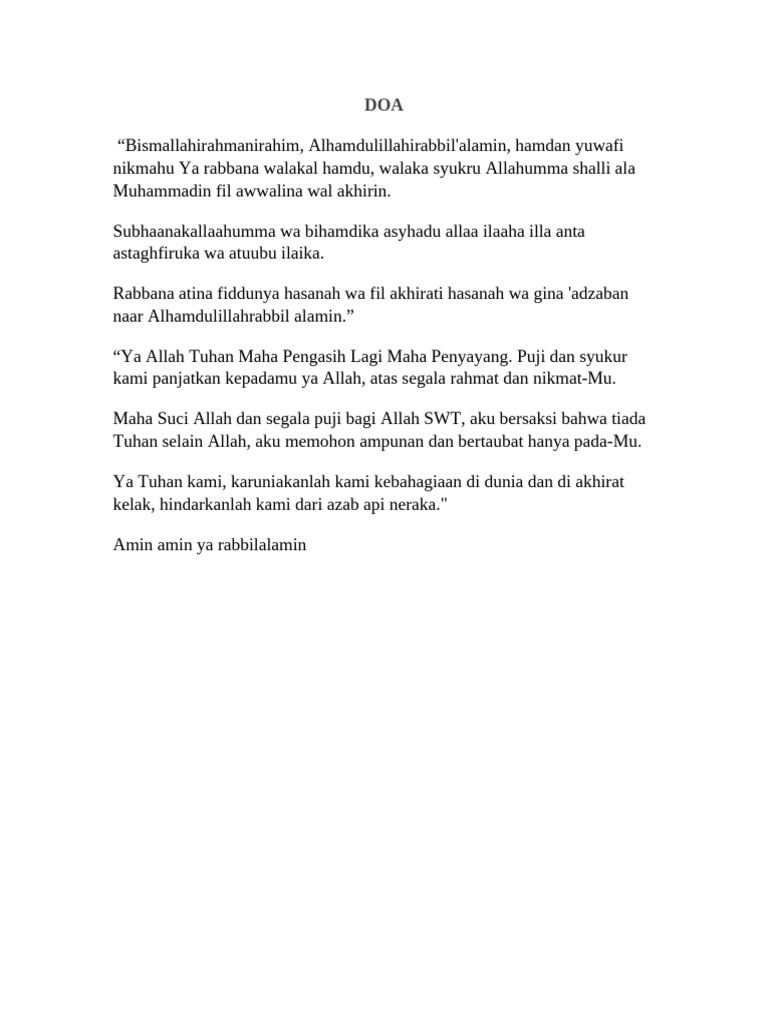 DOA

“Bismallahirahmanirahim, Alhamdulillahirabbil'alamin, hamdan yuwafi nikmahu Ya rabbana walakal hamdu, walaka syukru Allahumma shalli ala Muhammadin fil awwalina wal akhirin.

Subhaanakallaahumma wa bihamdika asyhadu allaa ilaaha illa anta astaghfiruka wa atuubu ilaika.

Rabbana atina fiddunya hasanah wa fil akhirati hasanah wa gina 'adzaban naar Alhamdulillahrabbil alamin.”

“Ya Allah Tuhan Maha Pengasih Lagi Maha Penyayang. Puji dan syukur kami panjatkan kepadamu ya Allah, atas segala rahmat dan nikmat-Mu.

Maha Suci Allah dan segala puji bagi Allah SWT, aku bersaksi bahwa tiada Tuhan selain Allah, aku memohon ampunan dan bertaubat hanya pada-Mu.

Ya Tuhan kami, karuniakanlah kami kebahagiaan di dunia dan di akhirat kelak, hindarkanlah kami dari azab api neraka."

Amin amin ya rabbilalamin